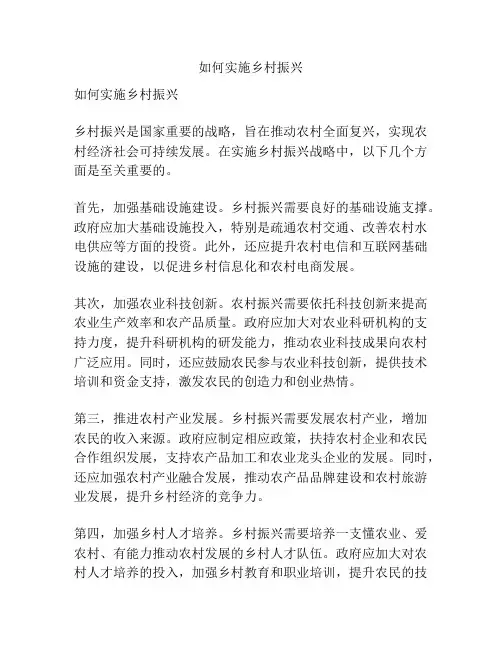 如何实施乡村振兴

如何实施乡村振兴

乡村振兴是国家重要的战略，旨在推动农村全面复兴，实现农村经济社会可持续发展。在实施乡村振兴战略中，以下几个方面是至关重要的。

首先，加强基础设施建设。乡村振兴需要良好的基础设施支撑。政府应加大基础设施投入，特别是疏通农村交通、改善农村水电供应等方面的投资。此外，还应提升农村电信和互联网基础设施的建设，以促进乡村信息化和农村电商发展。

其次，加强农业科技创新。农村振兴需要依托科技创新来提高农业生产效率和农产品质量。政府应加大对农业科研机构的支持力度，提升科研机构的研发能力，推动农业科技成果向农村广泛应用。同时，还应鼓励农民参与农业科技创新，提供技术培训和资金支持，激发农民的创造力和创业热情。

第三，推进农村产业发展。乡村振兴需要发展农村产业，增加农民的收入来源。政府应制定相应政策，扶持农村企业和农民合作组织发展，支持农产品加工和农业龙头企业的发展。同时，还应加强农村产业融合发展，推动农产品品牌建设和农村旅游业发展，提升乡村经济的竞争力。

第四，加强乡村人才培养。乡村振兴需要培养一支懂农业、爱农村、有能力推动农村发展的乡村人才队伍。政府应加大对农村人才培养的投入，加强乡村教育和职业培训，提升农民的技